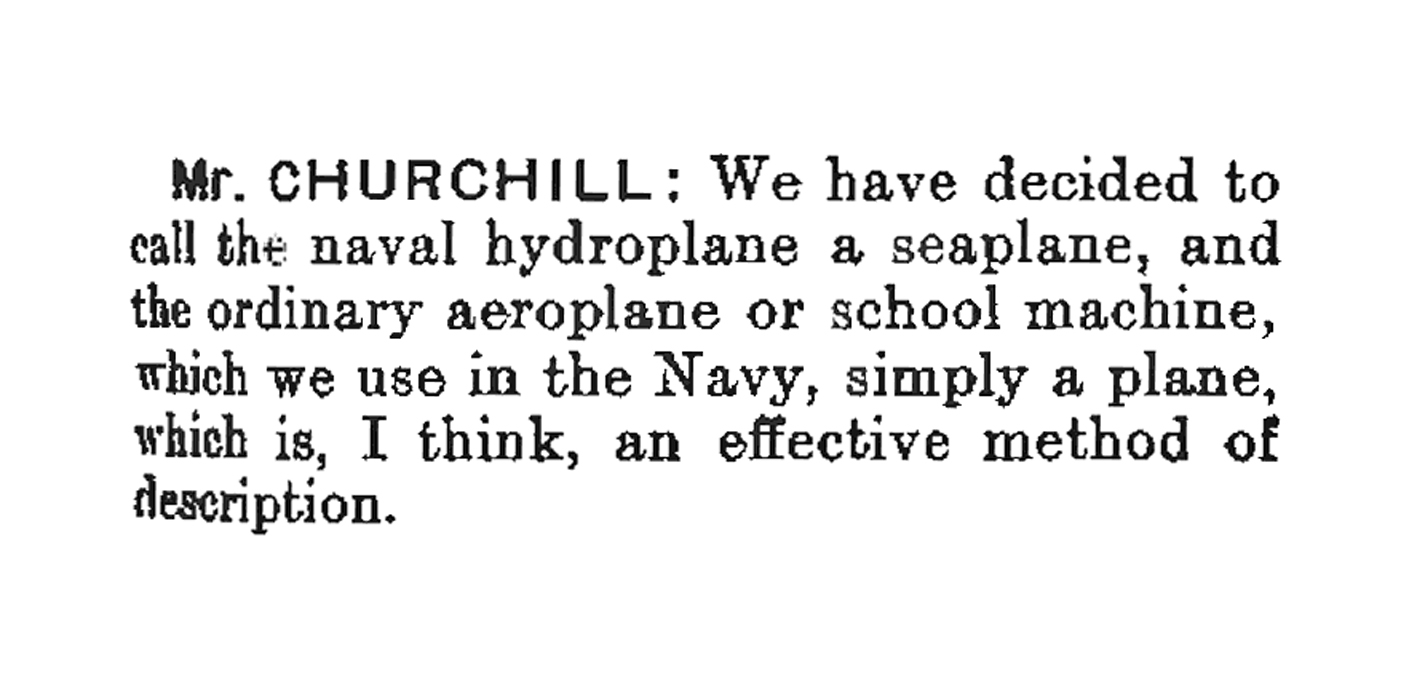 Mr. CHURCHILL: We have decided to call the naval hydroplane a seaplane, and the ordinary aeroplane or school machine, which we use in the Navy, simply a plane, which is, I think, an effective method of description.